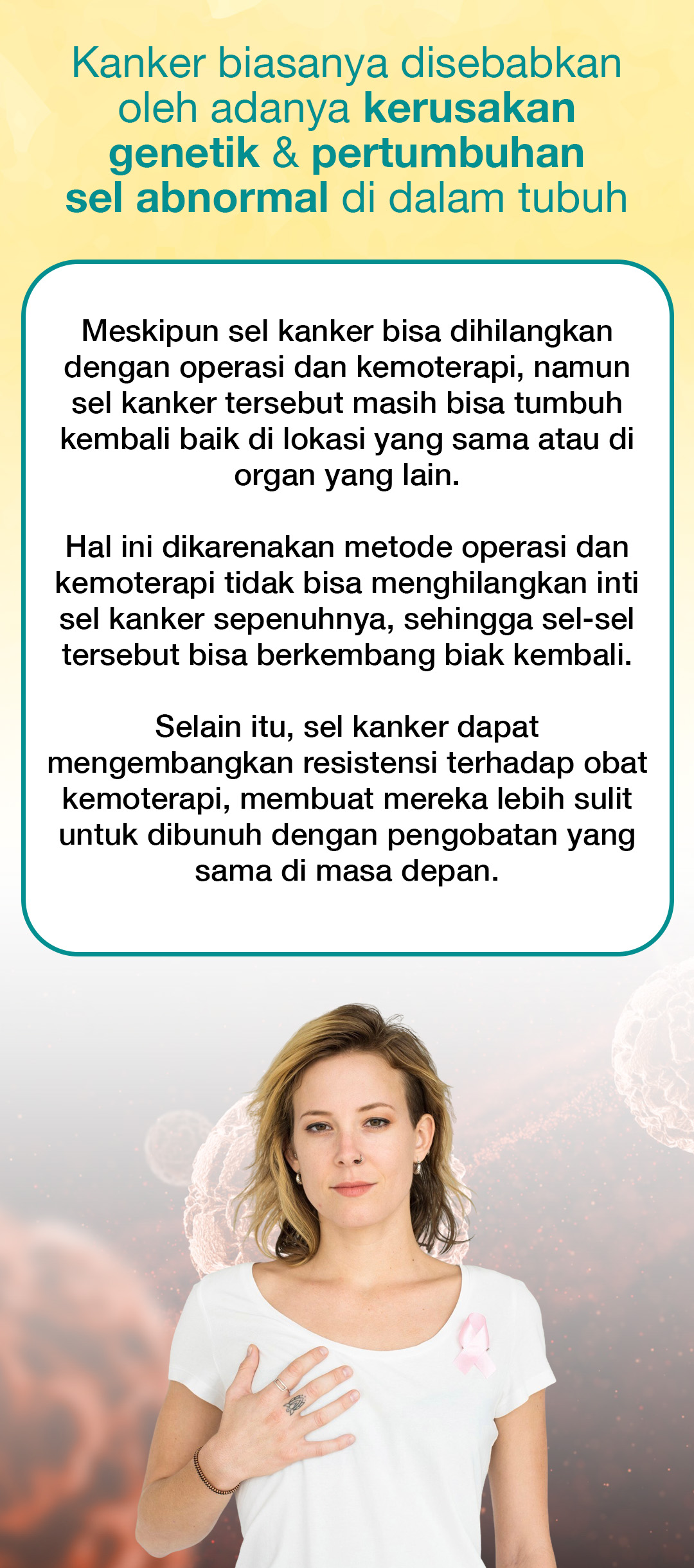 Kanker biasanya disebabkan oleh adanya kerusakan genetik & pertumbuhan sel abnormal di dalam tubuh

Meskipun sel kanker bisa dihilangkan dengan operasi dan kemoterapi, namun sel kanker tersebut masih bisa tumbuh kembali baik di lokasi yang sama atau di organ yang lain.

Hal ini dikarenakan metode operasi dan kemoterapi tidak bisa menghilangkan inti sel kanker sepenuhnya, sehingga sel-sel tersebut bisa berkembang biak kembali.

Selain itu, sel kanker dapat mengembangkan resistensi terhadap obat kemoterapi, membuat mereka lebih sulit untuk dibunuh dengan pengobatan yang sama di masa depan.